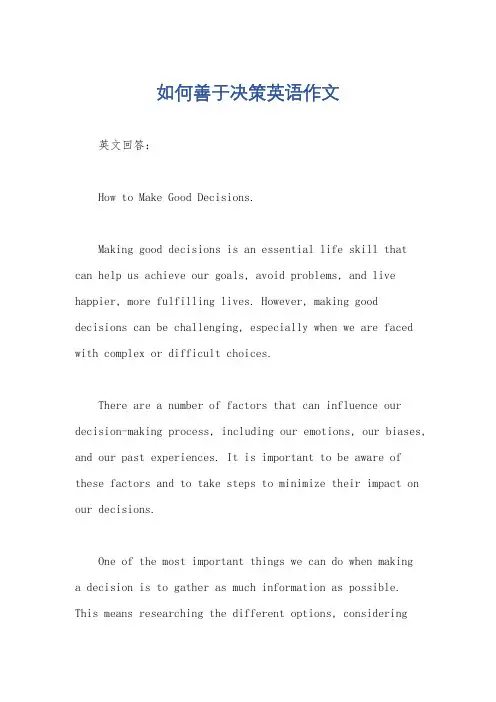 如何善于决策英语作文

英文回答：

How to Make Good Decisions.

Making good decisions is an essential life skill that can help us achieve our goals, avoid problems, and live happier, more fulfilling lives. However, making good decisions can be challenging, especially when we are faced with complex or difficult choices.

There are a number of factors that can influence our decision-making process, including our emotions, our biases, and our past experiences. It is important to be aware of these factors and to take steps to minimize their impact on our decisions.

One of the most important things we can do when making a decision is to gather as much information as possible. This means researching the different options, considering